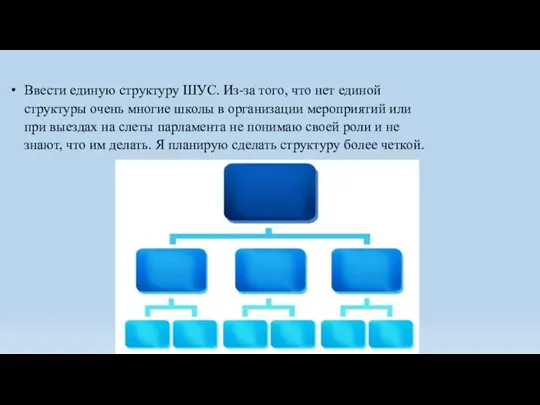 • Ввести единую структуру ШУС. Из-за того, что нет единой структуры очень многие школы в организации мероприятий или при выездах на слеты парламента не понимаю своей роли и не знают, что им делать. Я планирую сделать структуру более четкой.